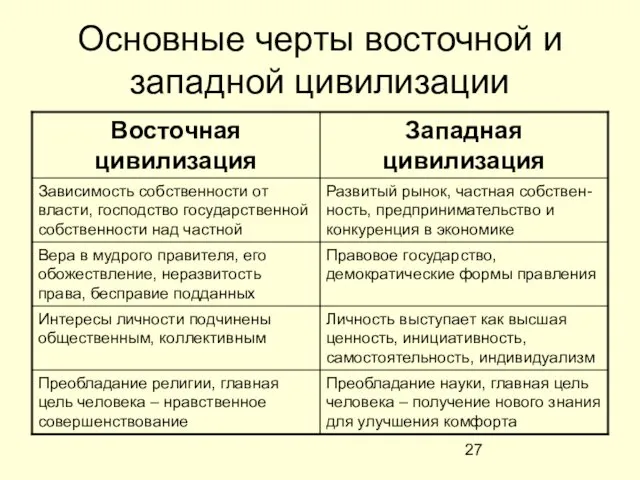 Основные черты восточной и западной цивилизации

| Восточная цивилизация | Западная цивилизация |
|---|---|
| Зависимость собственности от власти, господство государственной собственности над частной | Развитый рынок, частная собственность, предпринимательство и конкуренция в экономике |
| Вера в мудрого правителя, его обожествление, неразвитость права, бесправие подданных | Правовое государство, демократические формы правления |
| Интересы личности подчинены общественным, коллективным | Личность выступает как высшая ценность, инициативность, самостоятельность, индивидуализм |
| Преобладание религии, главная цель человека – нравственное совершенствование | Преобладание науки, главная цель человека – получение нового знания для улучшения комфорта |

27